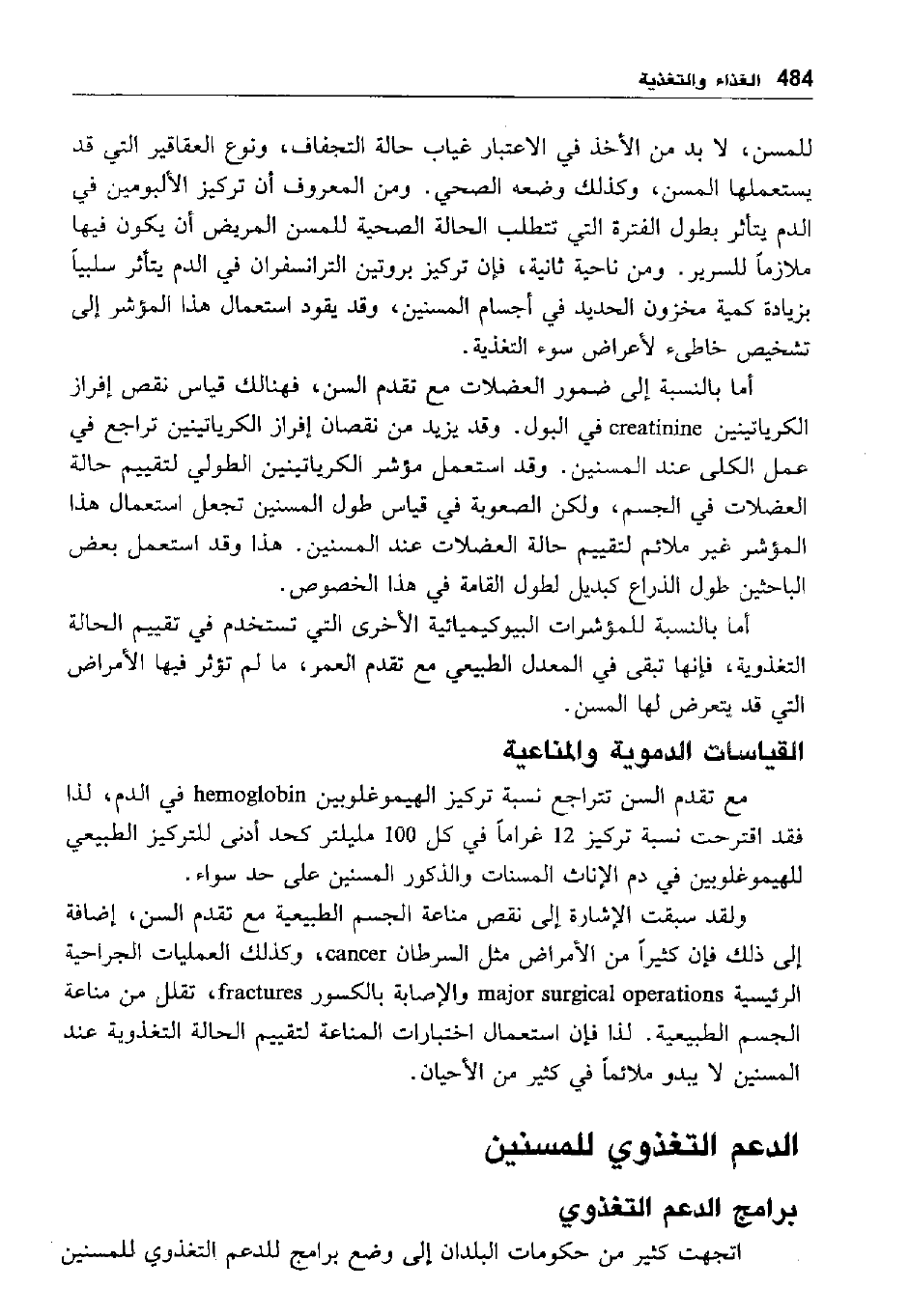 484 الغذاء والتغذية

للمسن، لا بد من الأخذ في الاعتبار غياب حالة التجفاف، ونوع العقاقير التي قد يستعملها المسن، وكذلك وضعه الصحي. ومن المعروف أن تركيز الألبومين في الدم يتأثر بطول الفترة التي تتطلب الحالة الصحية للمسن المريض أن يكون فيها ملازماً للسرير. ومن ناحية ثانية، فإن تركيز بروتين الترانسفران في الدم يتأثر سلبياً بزيادة كمية مخزون الحديد في أجسام المسنين، وقد يقود استعمال هذا المؤشر إلى تشخيص خاطىء لأعراض سوء التغذية.

أما بالنسبة إلى ضمور العضلات مع تقدم السن، فهنالك قياس نقص إفراز الكرياتينين creatinine في البول. وقد يزيد من نقصان إفراز الكرياتينين تراجع في عمل الكلى عند المسنين. وقد استعمل مؤشر الكرياتينين الطولي لتقييم حالة العضلات في الجسم، ولكن الصعوبة في قياس طول المسنين تجعل استعمال هذا المؤشر غير ملائم لتقييم حالة العضلات عند المسنين. هذا وقد استعمل بعض الباحثين طول الذراع كبديل لطول القامة في هذا الخصوص.

أما بالنسبة للمؤشرات البيوكيميائية الأخرى التي تستخدم في تقييم الحالة التغذوية، فإنها تبقى في المعدل الطبيعي مع تقدم العمر، ما لم تؤثر فيها الأمراض التي قد يتعرض لها المسن.

القياسات الدموية والمناعية

مع تقدم السن تتراجع نسبة تركيز الهيموغلوبين hemoglobin في الدم، لذا فقد اقترحت نسبة تركيز 12 غراماً في كل 100 مليلتر كحد أدنى للتركيز الطبيعي للهيموغلوبين في دم الإناث المسنات والذكور المسنين على حد سواء.

ولقد سبقت الإشارة إلى نقص مناعة الجسم الطبيعية مع تقدم السن، إضافة إلى ذلك فإن كثيراً من الأمراض مثل السرطان cancer، وكذلك العمليات الجراحية الرئيسية major surgical operations والإصابة بالكسور fractures، تقلل من مناعة الجسم الطبيعية. لذا فإن استعمال اختبارات المناعة لتقييم الحالة التغذوية عند المسنين لا يبدو ملائماً في كثير من الأحيان.

الدعم التغذوي للمسنين

برامج الدعم التغذوي

اتجهت كثير من حكومات البلدان إلى وضع برامج للدعم التغذوي للمسنين